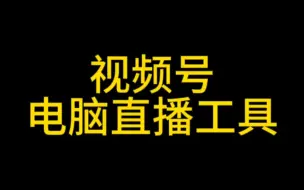 视频号
电脑直播工具